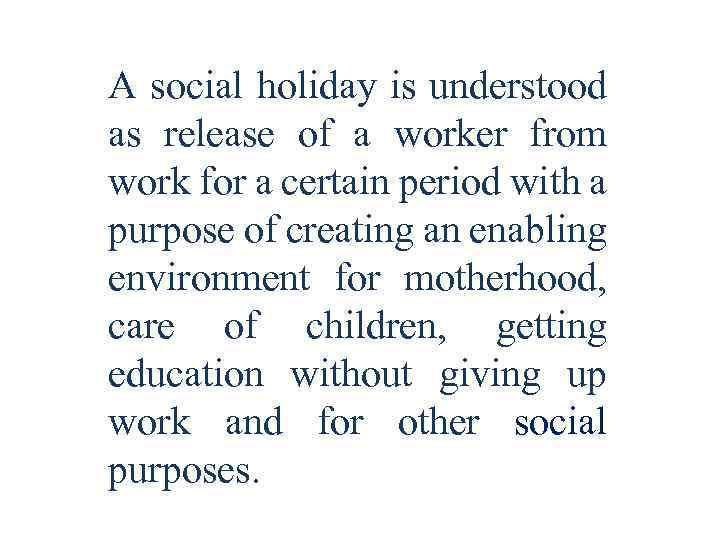 A social holiday is understood as release of a worker from work for a certain period with a purpose of creating an enabling environment for motherhood, care of children, getting education without giving up work and for other social purposes.